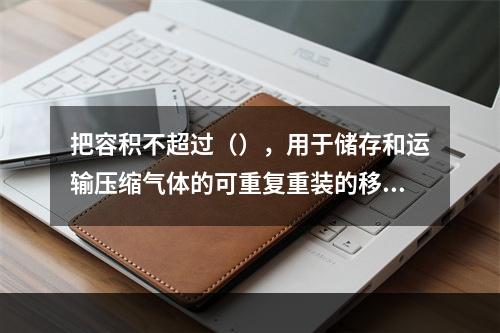 ASUS

把容积不超过（），用于储存和运输压缩气体的可重复重装的移...